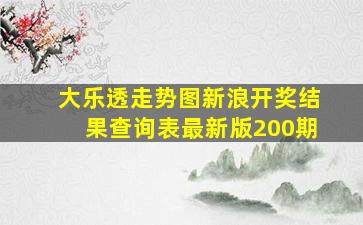 大乐透走势图新浪开奖结果查询表最新版200期